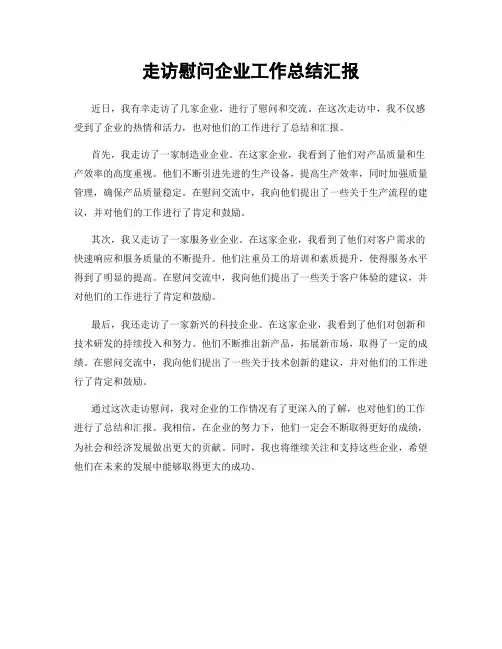 走访慰问企业工作总结汇报

近日，我有幸走访了几家企业，进行了慰问和交流。在这次走访中，我不仅感受到了企业的热情和活力，也对他们的工作进行了总结和汇报。

首先，我走访了一家制造业企业。在这家企业，我看到了他们对产品质量和生产效率的高度重视。他们不断引进先进的生产设备，提高生产效率，同时加强质量管理，确保产品质量稳定。在慰问交流中，我向他们提出了一些关于生产流程的建议，并对他们的工作进行了肯定和鼓励。

其次，我又走访了一家服务业企业。在这家企业，我看到了他们对客户需求的快速响应和服务质量的不断提升。他们注重员工的培训和素质提升，使得服务水平得到了明显的提高。在慰问交流中，我向他们提出了一些关于客户体验的建议，并对他们的工作进行了肯定和鼓励。

最后，我还走访了一家新兴的科技企业。在这家企业，我看到了他们对创新和技术研发的持续投入和努力。他们不断推出新产品，拓展新市场，取得了一定的成绩。在慰问交流中，我向他们提出了一些关于技术创新的建议，并对他们的工作进行了肯定和鼓励。

通过这次走访慰问，我对企业的工作情况有了更深入的了解，也对他们的工作进行了总结和汇报。我相信，在企业的努力下，他们一定会不断取得更好的成绩，为社会和经济发展做出更大的贡献。同时，我也将继续关注和支持这些企业，希望他们在未来的发展中能够取得更大的成功。